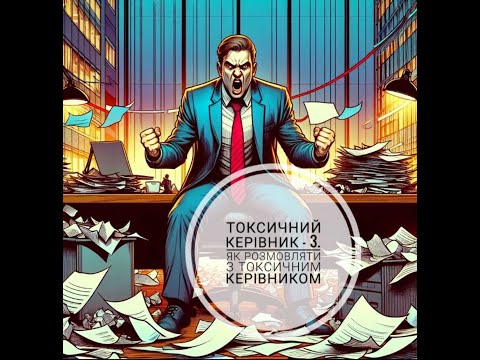 ТОКСИЧНИЙ КЕРІВНИК - 3.
ЯК РОЗМОВЛЯТИ З ТОКСИЧНИМ КЕРІВНИКОМ